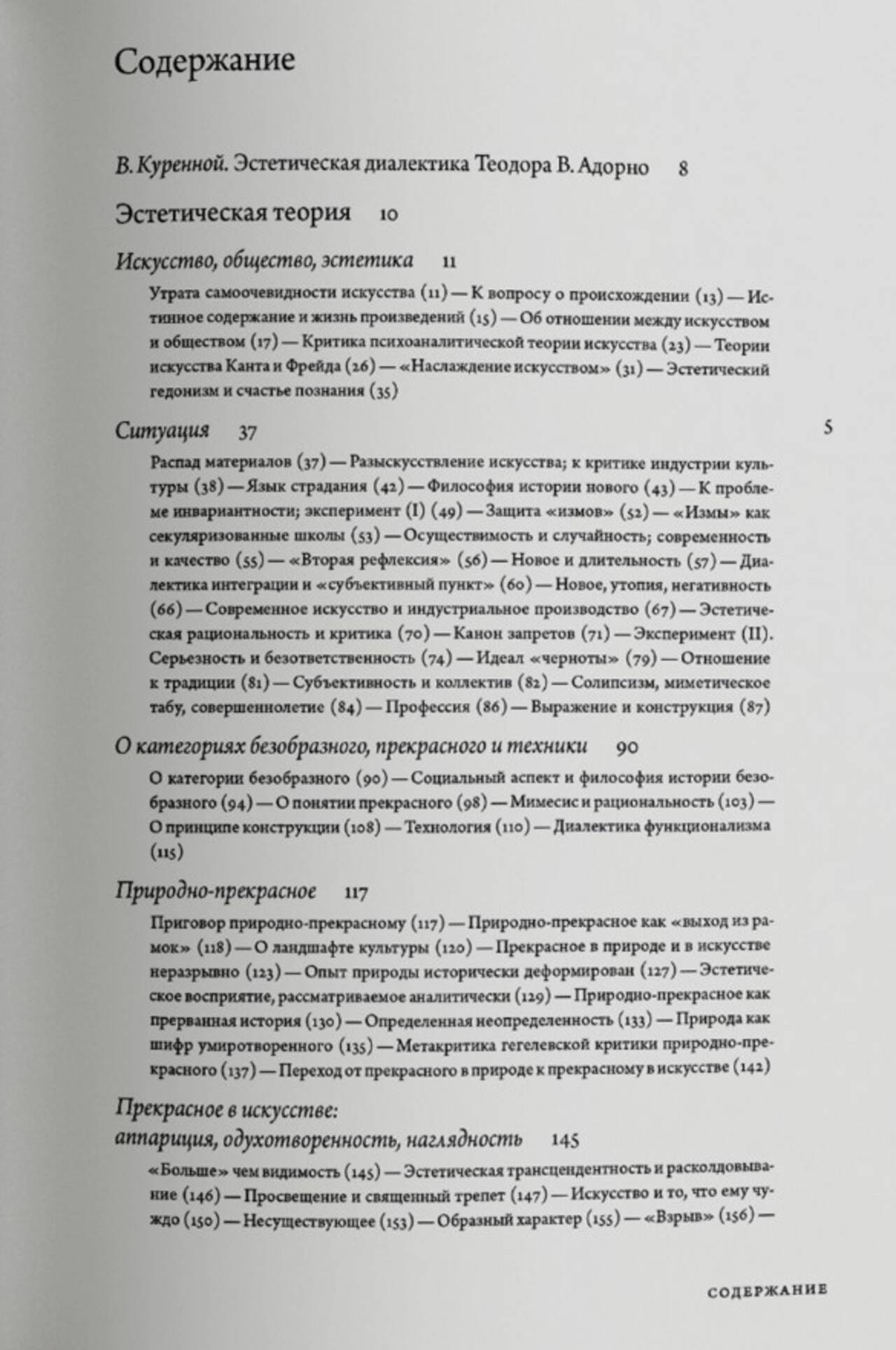 Содержание

В. Куренной. Эстетическая диалектика Теодора В. Адорно 8

Эстетическая теория 10

Искусство, общество, эстетика 11

Утрата самоочевидности искусства (11) — К вопросу о происхождении (13) — Истинное содержание и жизнь произведений (15) — Об отношении между искусством и обществом (17) — Критика психоаналитической теории искусства (23) — Теории искусства Канта и Фрейда (26) — «Наслаждение искусством» (31) — Эстетический гедонизм и счастье познания (35)

Ситуация 37

5

Распад материалов (37) — Разыскусствление искусства; к критике индустрии культуры (38) — Язык страдания (42) — Философия истории нового (43) — К проблеме инвариантности; эксперимент (I) (49) — Защита «измов» (52) — «Измы» как секуляризованные школы (53) — Осуществимость и случайность; современность и качество (55) — «Вторая рефлексия» (56) — Новое и длительность (57) — Диалектика интеграции и «субъективный пункт» (60) — Новое, утопия, негативность (66) — Современное искусство и индустриальное производство (67) — Эстетическая рациональность и критика (70) — Канон запретов (71) — Эксперимент (II). Серьезность и безответственность (74) — Идеал «черноты» (79) — Отношение к традиции (81) — Субъективность и коллектив (82) — Солипсизм, миметическое табу, совершеннолетие (84) — Профессия (86) — Выражение и конструкция (87)

О категориях безобразного, прекрасного и техники 90

О категории безобразного (90) — Социальный аспект и философия истории безобразного (94) — О понятии прекрасного (98) — Мимесис и рациональность (103) — О принципе конструкции (108) — Технология (110) — Диалектика функционализма (115)

Природно-прекрасное 117

Приговор природно-прекрасному (117) — Природно-прекрасное как «выход из рамок» (118) — О ландшафте культуры (120) — Прекрасное в природе и в искусстве неразрывно (123) — Опыт природы исторически деформирован (127) — Эстетическое восприятие, рассматриваемое аналитически (129) — Природно-прекрасное как прерванная история (130) — Определенная неопределенность (133) — Природа как шифр умиротворенного (135) — Метакритика гегелевской критики природно-прекрасного (137) — Переход от прекрасного в природе к прекрасному в искусстве (142)

Прекрасное в искусстве: аппариция, одухотворенность, наглядность 145

«Больше» чем видимость (145) — Эстетическая трансцендентность и расколдовывание (146) — Просвещение и священный трепет (147) — Искусство и то, что ему чуждо (150) — Несуществующее (153) — Образный характер (155) — «Взрыв» (156) —

СОДЕРЖАНИЕ